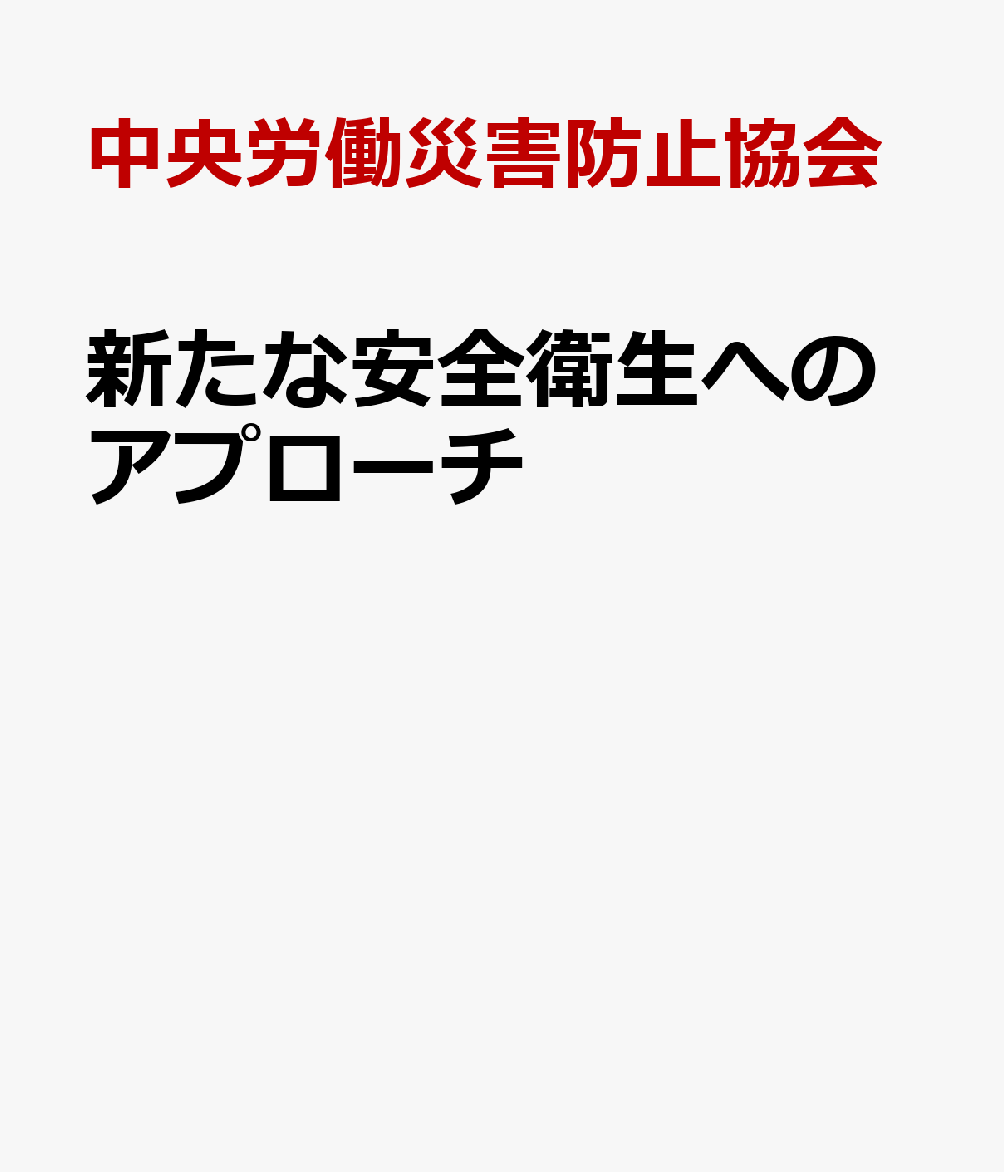 中央労働災害防止協会

新たな安全衛生へのアプローチ